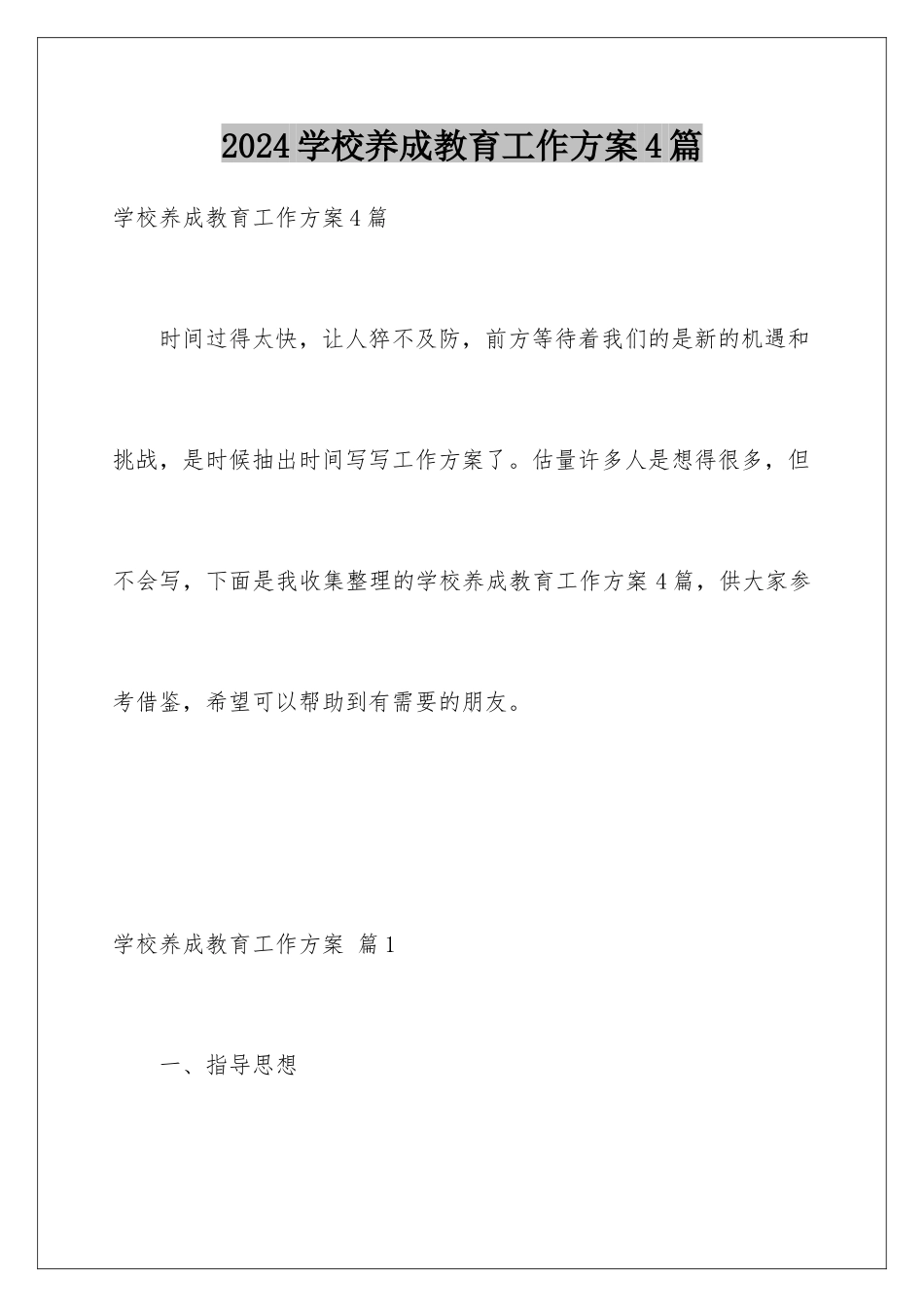 2024学校养成教育工作方案4篇

学校养成教育工作方案4篇

时间过得太快，让人猝不及防，前方等待着我们的是新的机遇和挑战，是时候抽出时间写写工作方案了。估量许多人是想得很多，但不会写，下面是我收集整理的学校养成教育工作方案4篇，供大家参考借鉴，希望可以帮助到有需要的朋友。

学校养成教育工作方案 篇1

一、指导思想